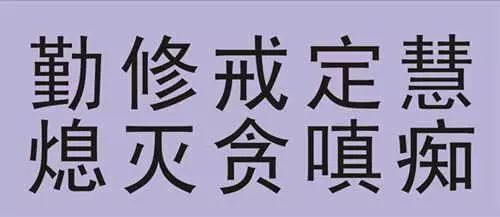 勤修戒定慧
熄灭贪嗔痴